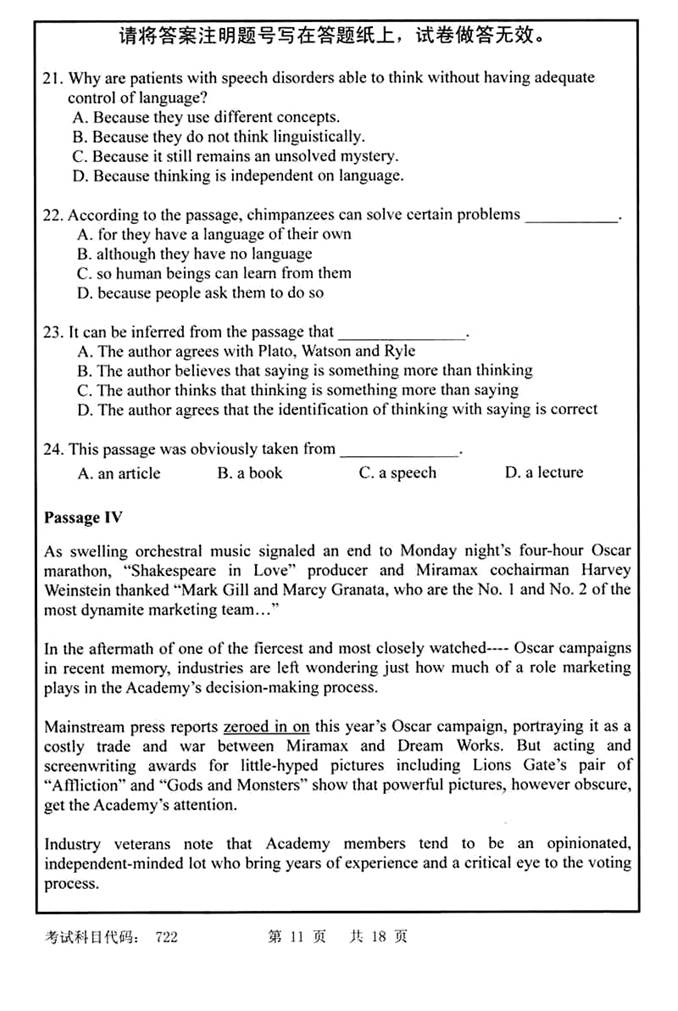 请将答案注明题号写在答题纸上，试卷做答无效。

21. Why are patients with speech disorders able to think without having adequate control of language?
A. Because they use different concepts.
B. Because they do not think linguistically.
C. Because it still remains an unsolved mystery.
D. Because thinking is independent on language.

22. According to the passage, chimpanzees can solve certain problems ___________.
A. for they have a language of their own
B. although they have no language
C. so human beings can learn from them
D. because people ask them to do so

23. It can be inferred from the passage that _______________.
A. The author agrees with Plato, Watson and Ryle
B. The author believes that saying is something more than thinking
C. The author thinks that thinking is something more than saying
D. The author agrees that the identification of thinking with saying is correct

24. This passage was obviously taken from ______________.
A. an article B. a book C. a speech D. a lecture

Passage IV

As swelling orchestral music signaled an end to Monday night's four-hour Oscar marathon, "Shakespeare in Love" producer and Miramax cochairman Harvey Weinstein thanked "Mark Gill and Marcy Granata, who are the No. 1 and No. 2 of the most dynamite marketing team…"

In the aftermath of one of the fiercest and most closely watched---- Oscar campaigns in recent memory, industries are left wondering just how much of a role marketing plays in the Academy's decision-making process.

Mainstream press reports zeroed in on this year's Oscar campaign, portraying it as a costly trade and war between Miramax and Dream Works. But acting and screenwriting awards for little-hyped pictures including Lions Gate's pair of "Affliction" and "Gods and Monsters" show that powerful pictures, however obscure, get the Academy's attention.

Industry veterans note that Academy members tend to be an opinionated, independent-minded lot who bring years of experience and a critical eye to the voting process.

考试科目代码： 722 第 11 页 共 18 页